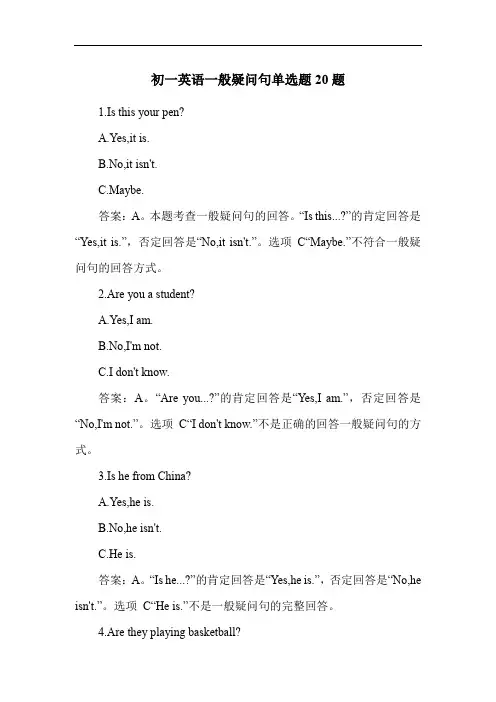 初一英语一般疑问句单选题 20 题

1.Is this your pen?

A.Yes,it is.

B.No,it isn't.

C.Maybe.

答案：A。本题考查一般疑问句的回答。“Is this...?”的肯定回答是“Yes,it is.”，否定回答是“No,it isn't.”。选项 C“Maybe.”不符合一般疑问句的回答方式。

2.Are you a student?

A.Yes,I am.

B.No,I'm not.

C.I don't know.

答案：A。“Are you...?”的肯定回答是“Yes,I am.”，否定回答是“No,I'm not.”。选项 C“I don't know.”不是正确的回答一般疑问句的方式。

3.Is he from China?

A.Yes,he is.

B.No,he isn't.

C.He is.

答案：A。“Is he...?”的肯定回答是“Yes,he is.”，否定回答是“No,he isn't.”。选项 C“He is.”不是一般疑问句的完整回答。

4.Are they playing basketball?